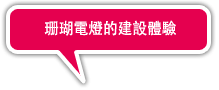 珊瑚電燈的建設體驗